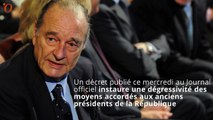 Un décret publié ce mercredi au Journal officiel instaure une dégressivité des moyens accordés aux anciens présidents de la République